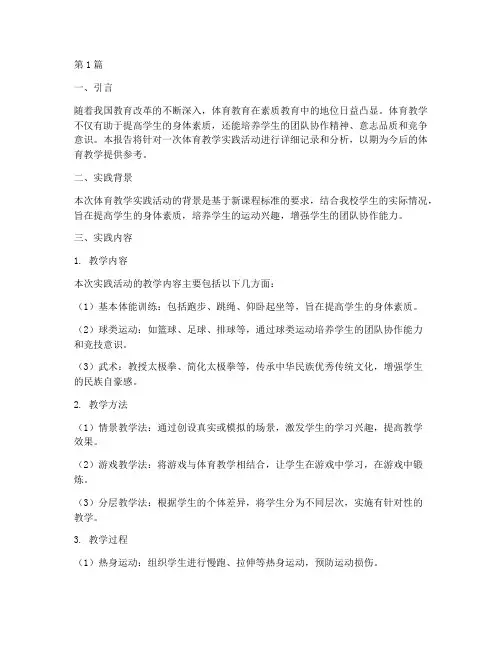 第1篇

一、引言

随着我国教育改革的不断深入，体育教育在素质教育中的地位日益凸显。体育教学不仅有助于提高学生的身体素质，还能培养学生的团队协作精神、意志品质和竞争意识。本报告将针对一次体育教学实践活动进行详细记录和分析，以期为今后的体育教学提供参考。

二、实践背景

本次体育教学实践活动的背景是基于新课程标准的要求，结合我校学生的实际情况，旨在提高学生的身体素质，培养学生的运动兴趣，增强学生的团队协作能力。

三、实践内容

1. 教学内容

本次实践活动的教学内容主要包括以下几方面：

（1）基本体能训练：包括跑步、跳绳、仰卧起坐等，旨在提高学生的身体素质。

（2）球类运动：如篮球、足球、排球等，通过球类运动培养学生的团队协作能力和竞技意识。

（3）武术：教授太极拳、简化太极拳等，传承中华民族优秀传统文化，增强学生的民族自豪感。

2. 教学方法

（1）情景教学法：通过创设真实或模拟的场景，激发学生的学习兴趣，提高教学效果。

（2）游戏教学法：将游戏与体育教学相结合，让学生在游戏中学习，在游戏中锻炼。

（3）分层教学法：根据学生的个体差异，将学生分为不同层次，实施有针对性的教学。

3. 教学过程

（1）热身运动：组织学生进行慢跑、拉伸等热身运动，预防运动损伤。